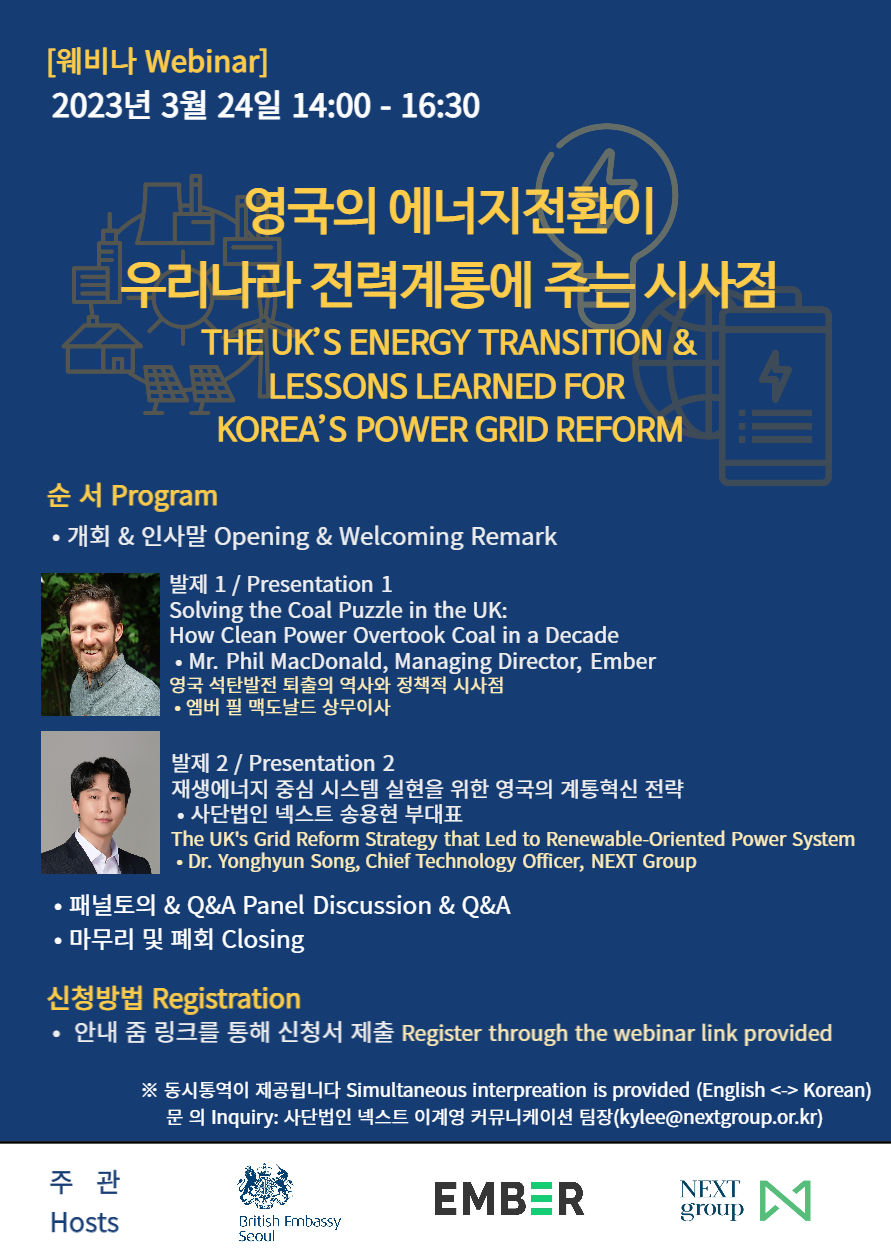 [웨비나 Webinar]
2023년 3월 24일 14:00 - 16:30

영국의 에너지전환이
우리나라 전력계통에 주는 시사점
THE UK'S ENERGY TRANSITION &
LESSONS LEARNED FOR
KOREA'S POWER GRID REFORM

순 서 Program
• 개회 & 인사말 Opening & Welcoming Remark

발제 1 / Presentation 1
Solving the Coal Puzzle in the UK:
How Clean Power Overtook Coal in a Decade
• Mr. Phil MacDonald, Managing Director, Ember
영국 석탄발전 퇴출의 역사와 정책적 시사점
• 엠버 필 맥도날드 상무이사

발제 2 / Presentation 2
재생에너지 중심 시스템 실현을 위한 영국의 계통혁신 전략
• 사단법인 넥스트 송용현 부대표
The UK's Grid Reform Strategy that Led to Renewable-Oriented Power System
• Dr. Yonghyun Song, Chief Technology Officer, NEXT Group

• 패널토의 & Q&A Panel Discussion & Q&A
• 마무리 및 폐회 Closing

신청방법 Registration
• 안내 줌 링크를 통해 신청서 제출 Register through the webinar link provided

※ 동시통역이 제공됩니다 Simultaneous interpreation is provided (English <-> Korean)
문 의 Inquiry: 사단법인 넥스트 이계영 커뮤니케이션 팀장(kylee@nextgroup.or.kr)

주 관
Hosts

British Embassy
Seoul

EMBER

NEXT
group